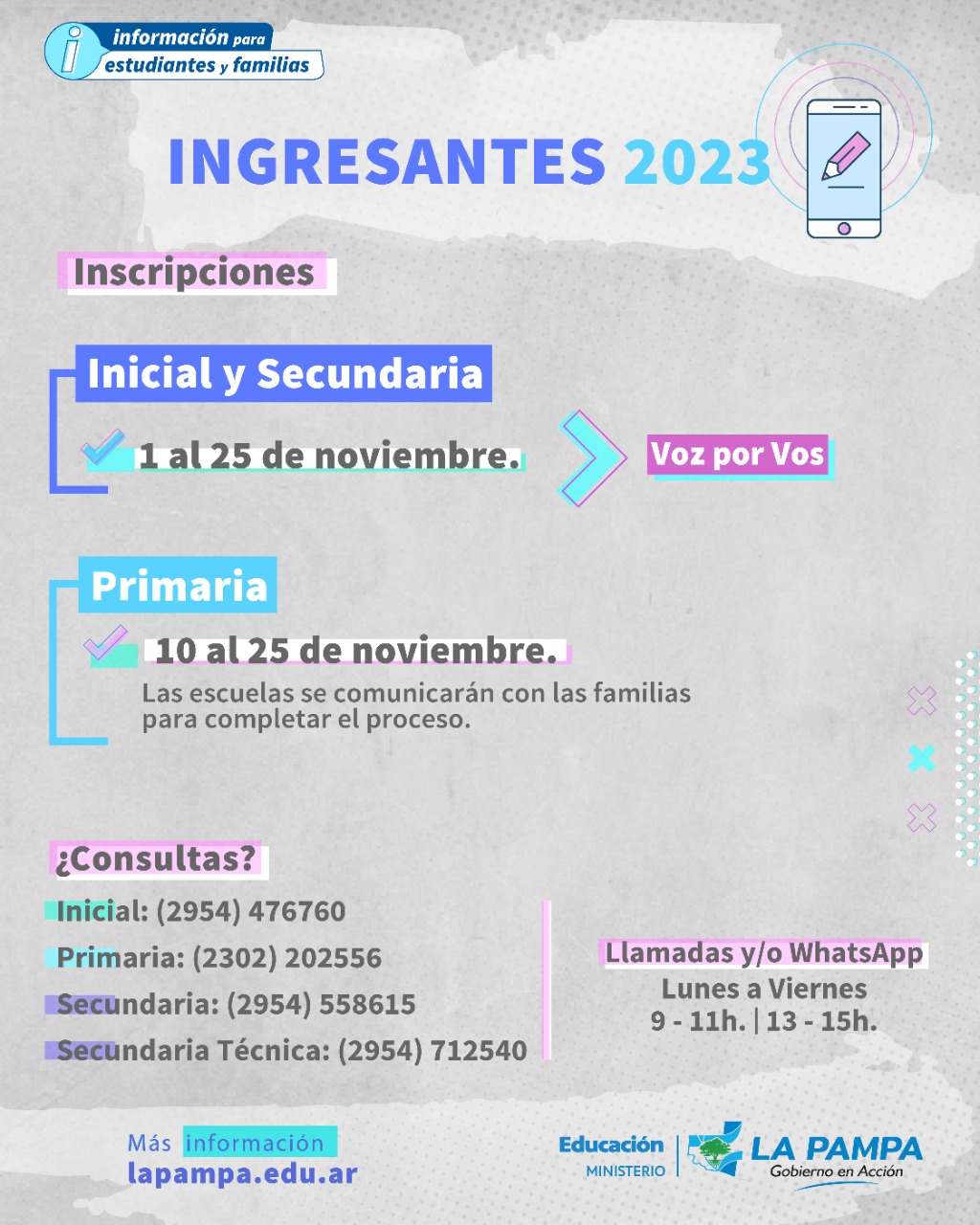 i información para
estudiantes y familias

INGRESANTES 2023

Inscripciones

Inicial y Secundaria

1 al 25 de noviembre.

Voz por Vos

Primaria

10 al 25 de noviembre.

Las escuelas se comunicarán con las familias para completar el proceso.

¿Consultas?

Inicial: (2954) 476760

Primaria: (2302) 202556

Secundaria: (2954) 558615

Secundaria Técnica: (2954) 712540

Llamadas y/o WhatsApp
Lunes a Viernes
9 - 11h. | 13 - 15h.

Más información
lapampa.edu.ar

Educación
MINISTERIO

LA PAMPA
Gobierno en Acción